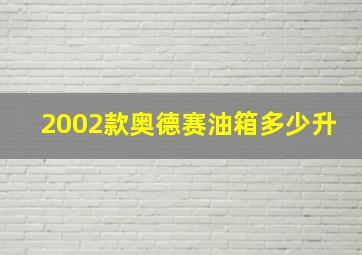 2002款奥德赛油箱多少升